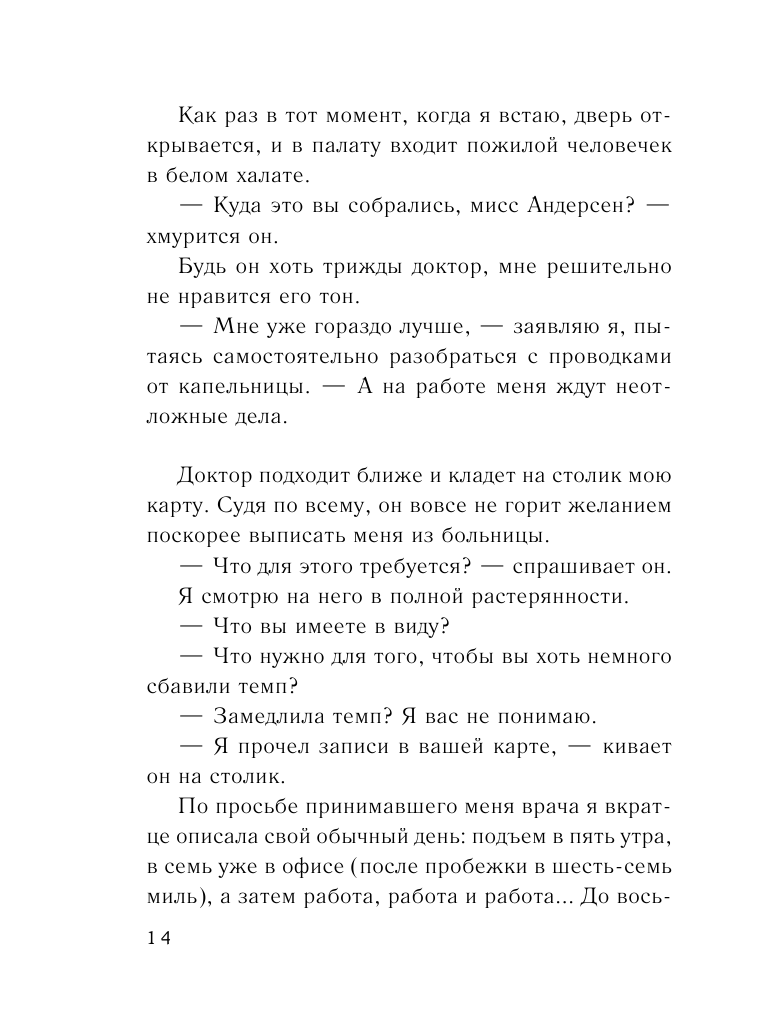 Как раз в тот момент, когда я встаю, дверь открывается, и в палату входит пожилой человечек в белом халате.

— Куда это вы собрались, мисс Андерсен? — хмурится он.

Будь он хоть трижды доктор, мне решительно не нравится его тон.

— Мне уже гораздо лучше, — заявляю я, пытаясь самостоятельно разобраться с проводками от капельницы. — А на работе меня ждут неотложные дела.

Доктор подходит ближе и кладет на столик мою карту. Судя по всему, он вовсе не горит желанием поскорее выписать меня из больницы.

— Что для этого требуется? — спрашивает он.

Я смотрю на него в полной растерянности.

— Что вы имеете в виду?

— Что нужно для того, чтобы вы хоть немного сбавили темп?

— Замедлила темп? Я вас не понимаю.

— Я прочел записи в вашей карте, — кивает он на столик.

По просьбе принимавшего меня врача я вкратце описала свой обычный день: подъем в пять утра, в семь уже в офисе (после пробежки в шесть-семь миль), а затем работа, работа и работа... До вось-

14